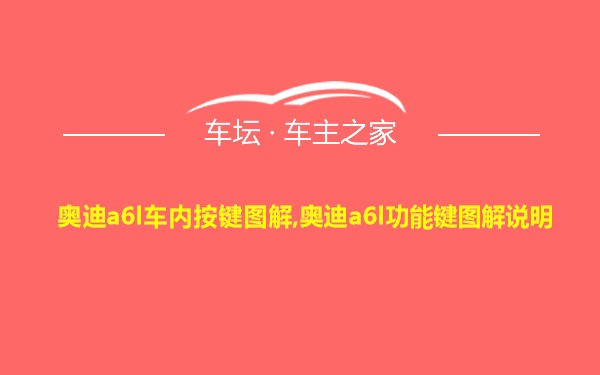 车坛 · 车主之家

奥迪a6l车内按键图解,奥迪a6l功能键图解说明